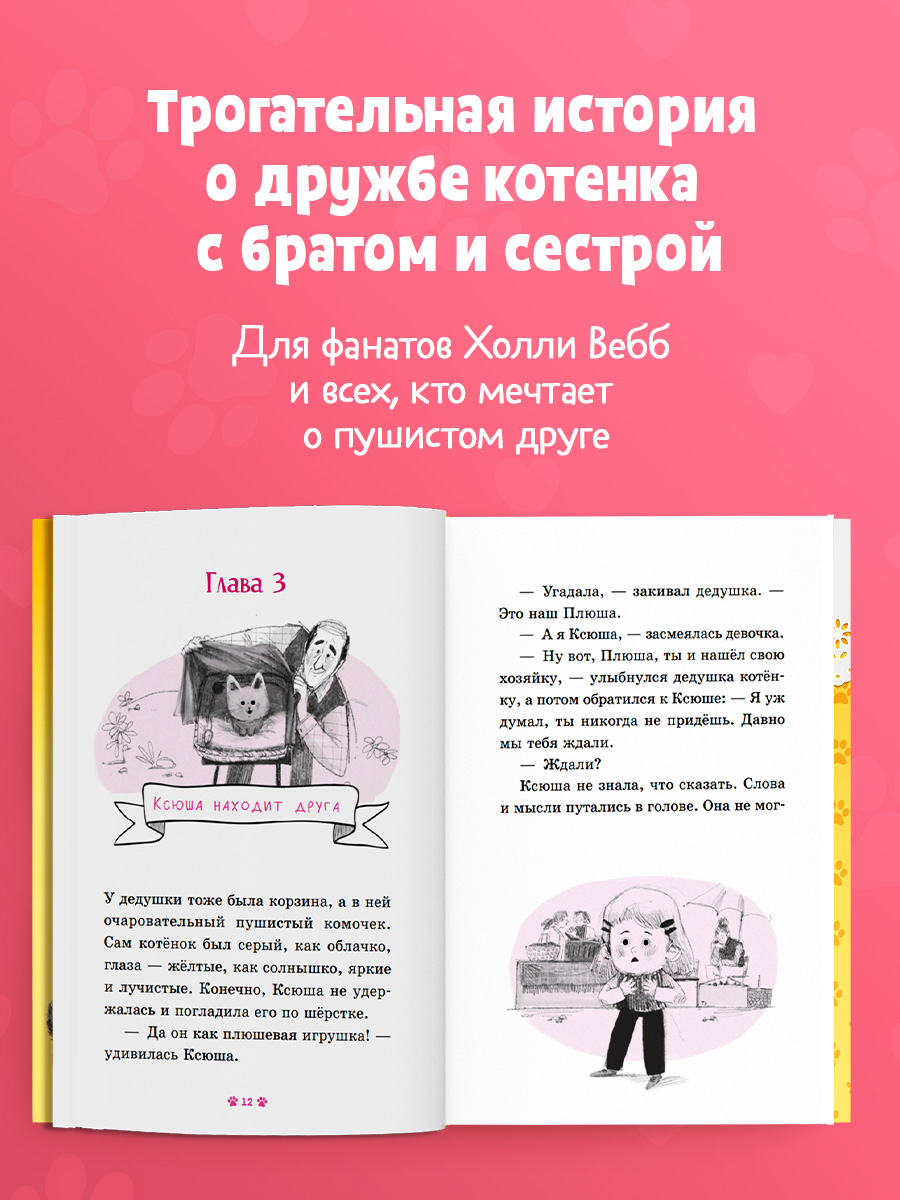 Трогательная история о дружбе котенка с братом и сестрой

Для фанатов Холли Вебб
и всех, кто мечтает
о пушистом друге

Глава 3

Ксюша находит друга

У дедушки тоже была корзина, а в ней очаровательный пушистый комочек. Сам котёнок был серый, как облачко, глаза — жёлтые, как солнышко, яркие и лучистые. Конечно, Ксюша не удержалась и погладила его по шёрстке.

— Да он как плюшевая игрушка! — удивилась Ксюша.

12

— Угадала, — закивал дедушка. — Это наш Плюша.

— А я Ксюша, — засмеялась девочка.

— Ну вот, Плюша, ты и нашёл свою хозяйку, — улыбнулся дедушка котёнку, а потом обратился к Ксюше: — Я уж думал, ты никогда не придёшь. Давно мы тебя ждали.

— Ждали?

Ксюша не знала, что сказать. Слова и мысли путались в голове. Она не мог-